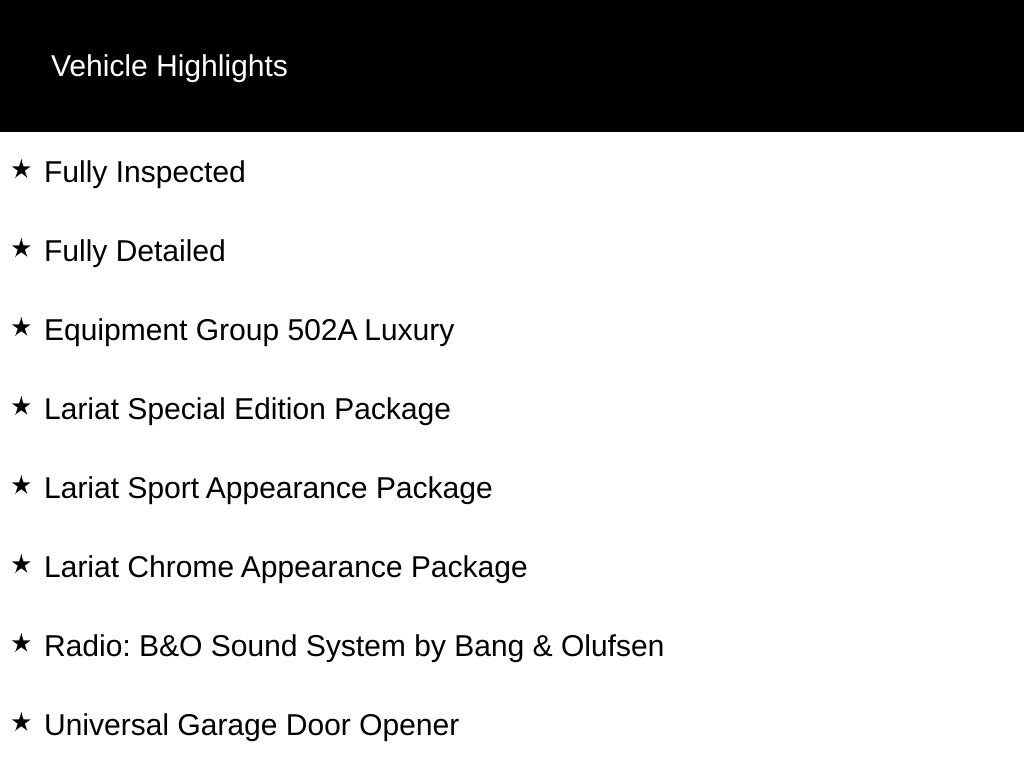 Vehicle Highlights

★ Fully Inspected

★ Fully Detailed

★ Equipment Group 502A Luxury

★ Lariat Special Edition Package

★ Lariat Sport Appearance Package

★ Lariat Chrome Appearance Package

★ Radio: B&O Sound System by Bang & Olufsen

★ Universal Garage Door Opener